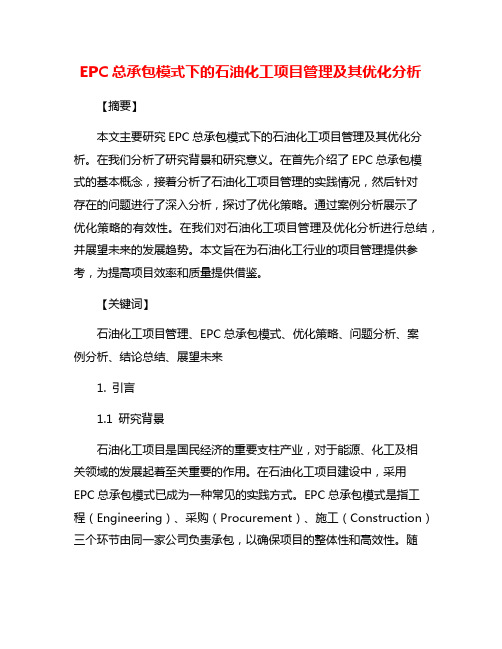 EPC 总承包模式下的石油化工项目管理及其优化分析

【摘要】

本文主要研究 EPC 总承包模式下的石油化工项目管理及其优化分析。在我们分析了研究背景和研究意义。在首先介绍了 EPC 总承包模式的基本概念，接着分析了石油化工项目管理的实践情况，然后针对存在的问题进行了深入分析，探讨了优化策略。通过案例分析展示了优化策略的有效性。在我们对石油化工项目管理及优化分析进行总结，并展望未来的发展趋势。本文旨在为石油化工行业的项目管理提供参考，为提高项目效率和质量提供借鉴。

【关键词】

石油化工项目管理、EPC 总承包模式、优化策略、问题分析、案例分析、结论总结、展望未来

1. 引言

1.1 研究背景

石油化工项目是国民经济的重要支柱产业，对于能源、化工及相关领域的发展起着至关重要的作用。在石油化工项目建设中，采用 EPC 总承包模式已成为一种常见的实践方式。EPC 总承包模式是指工程（Engineering）、采购（Procurement）、施工（Construction）三个环节由同一家公司负责承包，以确保项目的整体性和高效性。随